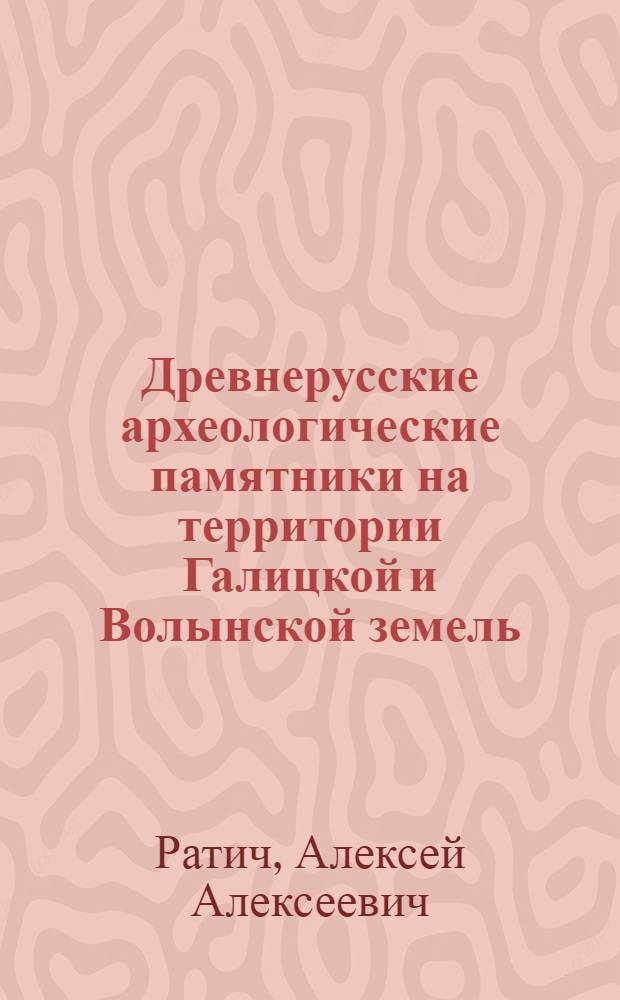 Древнерусские археологические памятники на территории Галицкой и Волынской земель

Ратич, Алексей Алексеевич